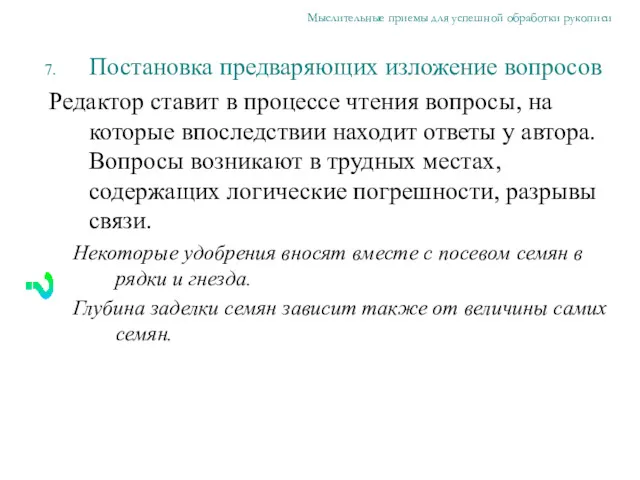 Мыслительные приемы для успешной обработки рукописи

7. Постановка предваряющих изложение вопросов

Редактор ставит в процессе чтения вопросы, на которые впоследствии находит ответы у автора. Вопросы возникают в трудных местах, содержащих логические погрешности, разрывы связи.

Некоторые удобрения вносят вместе с посевом семян в рядки и гнезда.

?

Глубина заделки семян зависит также от величины самих семян.